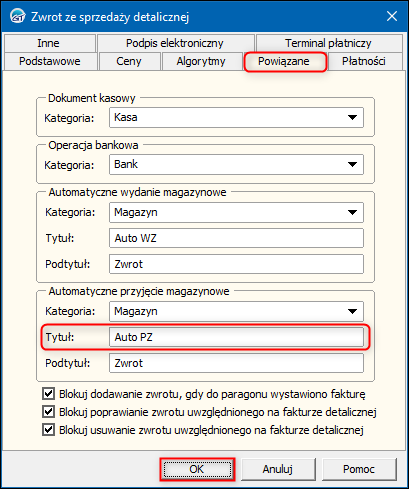 Zwrot ze sprzedaży detalicznej

Inne
Podpis elektroniczny
Terminal płatniczy
Podstawowe
Ceny
Algorytmy
Powiązane
Płatności

Dokument kasowy
Kategoria: Kasa

Operacja bankowa
Kategoria: Bank

Automatyczne wydanie magazynowe
Kategoria: Magazyn
Tytuł: Auto WZ
Podtytuł: Zwrot

Automatyczne przyjęcie magazynowe
Kategoria: Magazyn
Tytuł: Auto PZ
Podtytuł: Zwrot

Blokuj dodawanie zwrotu, gdy do paragonu wystawiono fakturę
Blokuj poprawianie zwrotu uwzględnionego na fakturze detalicznej
Blokuj usuwanie zwrotu uwzględnionego na fakturze detalicznej

OK
Anuluj
Pomoc